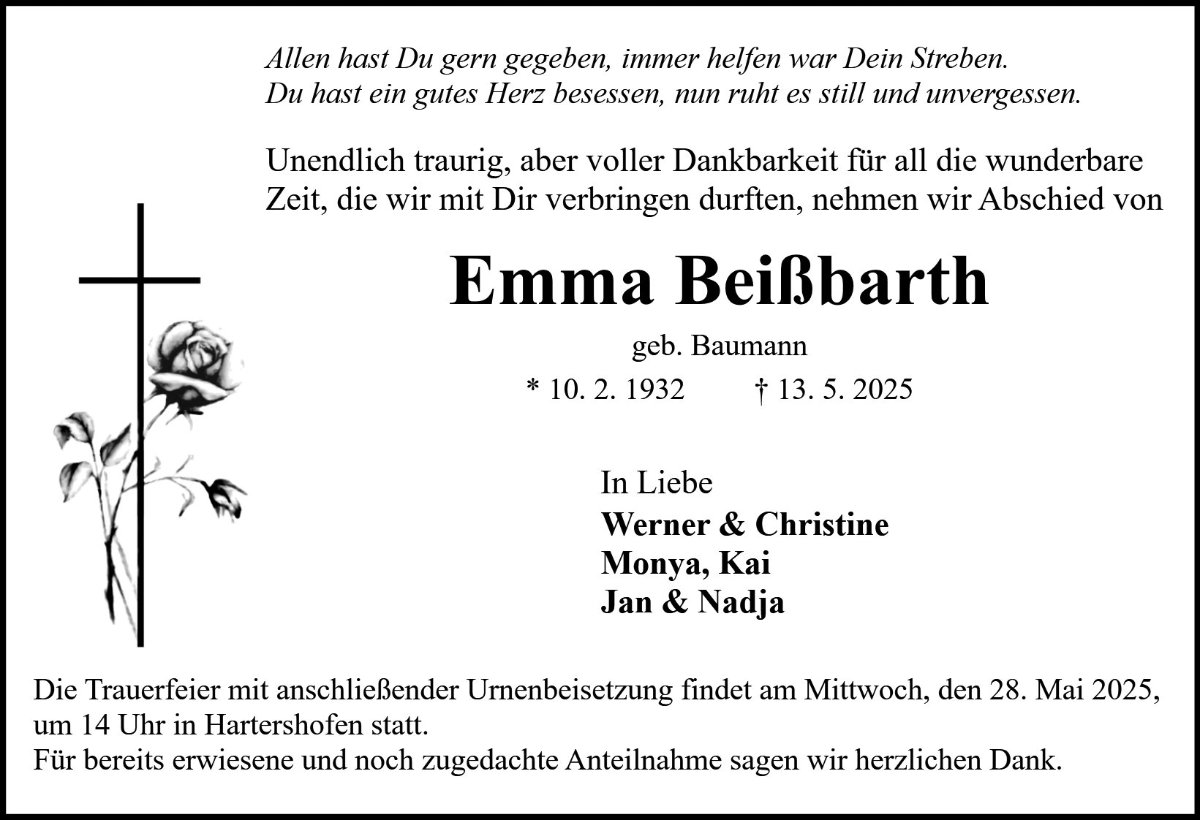 Allen hast Du gern gegeben, immer helfen war Dein Streben.
Du hast ein gutes Herz besessen, nun ruht es still und unvergessen.

Unendlich traurig, aber voller Dankbarkeit für all die wunderbare Zeit, die wir mit Dir verbringen durften, nehmen wir Abschied von

Emma Beißbarth

geb. Baumann

* 10. 2. 1932 † 13. 5. 2025

In Liebe
Werner & Christine
Monya, Kai
Jan & Nadja

Die Trauerfeier mit anschließender Urnenbeisetzung findet am Mittwoch, den 28. Mai 2025, um 14 Uhr in Hartershofen statt.
Für bereits erwiesene und noch zugedachte Anteilnahme sagen wir herzlichen Dank.